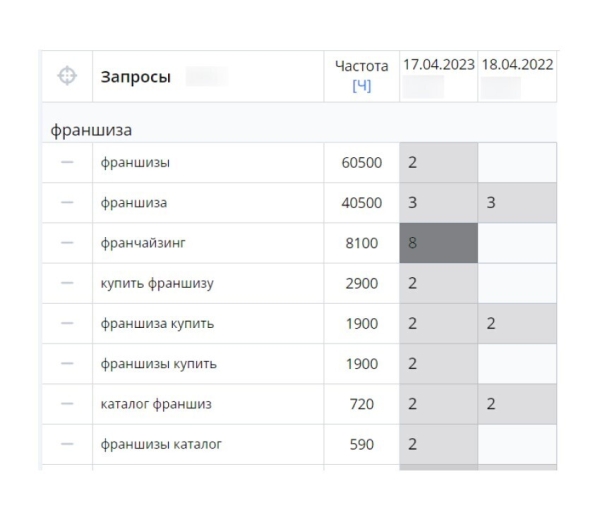 | | Запросы | Частота [Ч] | 17.04.2023 | 18.04.2022 |
|---|---|---|---|---|
| франшиза | | | | |
| — | франшизы | 60500 | 2 | |
| — | франшиза | 40500 | 3 | 3 |
| — | франчайзинг | 8100 | 8 | |
| — | купить франшизу | 2900 | 2 | |
| — | франшиза купить | 1900 | 2 | 2 |
| — | франшизы купить | 1900 | 2 | |
| — | каталог франшиз | 720 | 2 | 2 |
| — | франшизы каталог | 590 | 2 | |